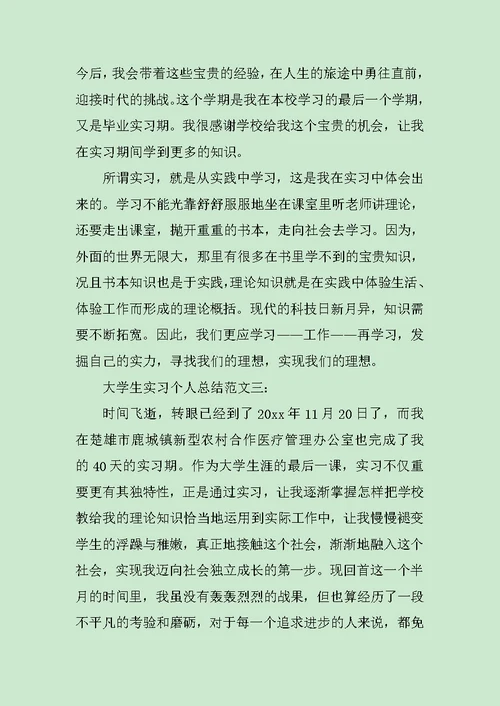 今后，我会带着这些宝贵的经验，在人生的旅途中勇往直前，迎接时代的挑战。这个学期是我在本校学习的最后一个学期，又是毕业实习期。我很感谢学校给我这个宝贵的机会，让我在实习期间学到更多的知识。

所谓实习，就是从实践中学习，这是我在实习中体会出来的。学习不能光靠舒舒服服地坐在课室里听老师讲理论，还要走出课室，抛开重重的书本，走向社会去学习。因为，外面的世界无限大，那里有很多在书里学不到的宝贵知识，况且书本知识也是于实践，理论知识就是在实践中体验生活、体验工作而形成的理论概括。现代的科技日新月异，知识需要不断拓宽。因此，我们更应学习——工作——再学习，发掘自己的实力，寻找我们的理想，实现我们的理想。

大学生实习个人总结范文三：

时间飞逝，转眼已经到了 20xx 年 11 月 20 日了，而我在楚雄市鹿城镇新型农村合作医疗管理办公室也完成了我的 40 天的实习期。作为大学生涯的最后一课，实习不仅重要更有其独特性，正是通过实习，让我逐渐掌握怎样把学校教给我的理论知识恰当地运用到实际工作中，让我慢慢褪变学生的浮躁与稚嫩，真正地接触这个社会，渐渐地融入这个社会，实现我迈向社会独立成长的第一步。现回首这一个半月的时间里，我虽没有轰轰烈烈的战果，但也算经历了一段不平凡的考验和磨砺，对于每一个追求进步的人来说，都免